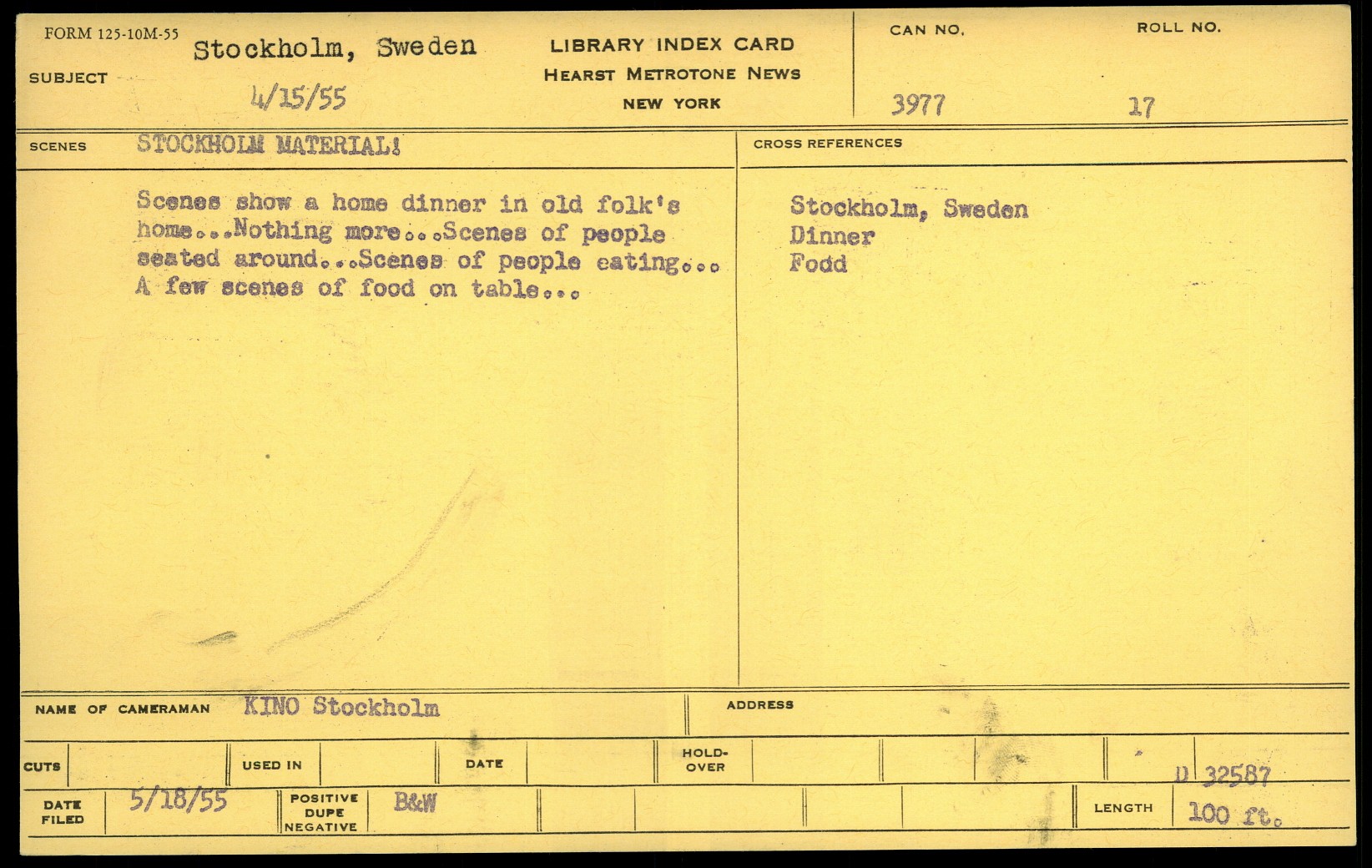 FORM 125-10M-55
SUBJECT Stockholm, Sweden
4/15/55

LIBRARY INDEX CARD
HEARST METROTONE NEWS
NEW YORK

CAN NO.
3977
ROLL NO.
17

SCENES STOCKHOLM MATERIAL!

Scenes show a home dinner in old folk's home...Nothing more...Scenes of people seated around...Scenes of people eating... A few scenes of food on table...

CROSS REFERENCES
Stockholm, Sweden
Dinner
Fodd

NAME OF CAMERAMAN KINO Stockholm
ADDRESS

CUTS
USED IN
DATE
HOLD-OVER
D 32587

DATE FILED 5/18/55
POSITIVE DUPE NEGATIVE B&W
LENGTH 100 ft.